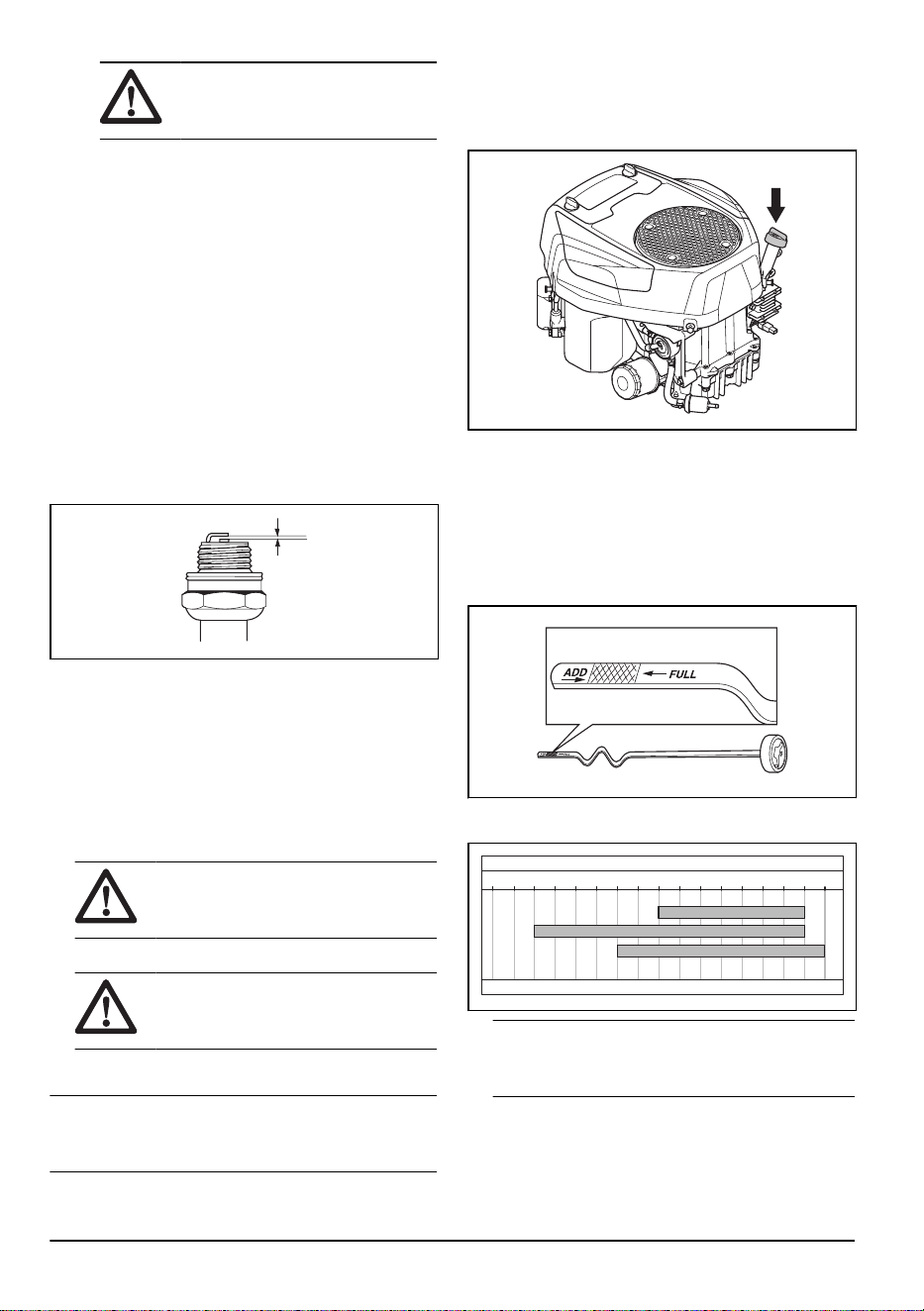 ADD
FULL